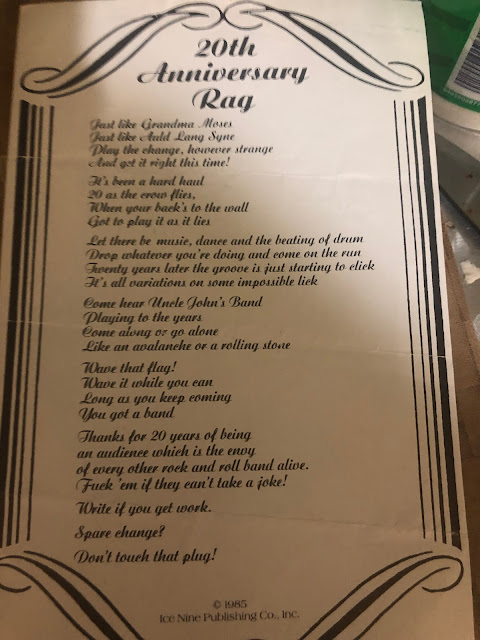 20th
Anniversary
Rag

Just like Grandma Moses
Just like Auld Lang Syne
Play the change, however strange
And get it right this time!

It's been a hard haul
20 as the crow flies,
When your back's to the wall
Got to play it as it lies

Let there be music, dance and the beating of drum
Drop whatever you're doing and come on the run
Twenty years later the groove is just starting to click
It's all variations on some impossible lick

Come hear Uncle John's Band
Playing to the years
Come along or go alone
Like an avalanche or a rolling stone

Wave that flag!
Wave it while you can
Long as you keep coming
You got a band

Thanks for 20 years of being
an audience which is the envy
of every other rock and roll band alive.
Fuck 'em if they can't take a joke!

Write if you get work.

Spare change?

Don't touch that plug!

© 1985
Ice Nine Publishing Co., Inc.